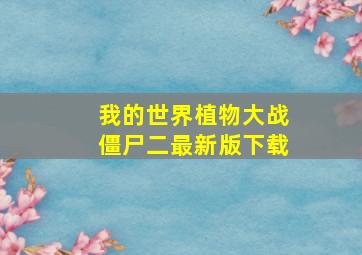 我的世界植物大战僵尸二最新版下载